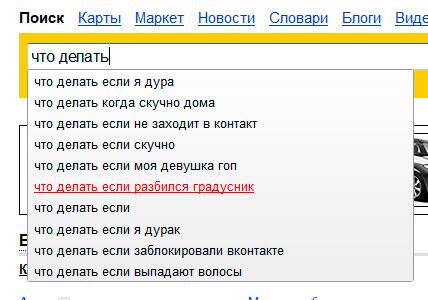 Поиск Карты Маркет Новости Словари Блоги Виде

что делать

что делать если я дура
что делать когда скучно дома
что делать если не заходит в контакт
что делать если скучно
что делать если моя девушка гоп
что делать если разбился градусник
что делать если
что делать если я дурак
что делать если заблокировали вконтакте
что делать если выпадают волосы